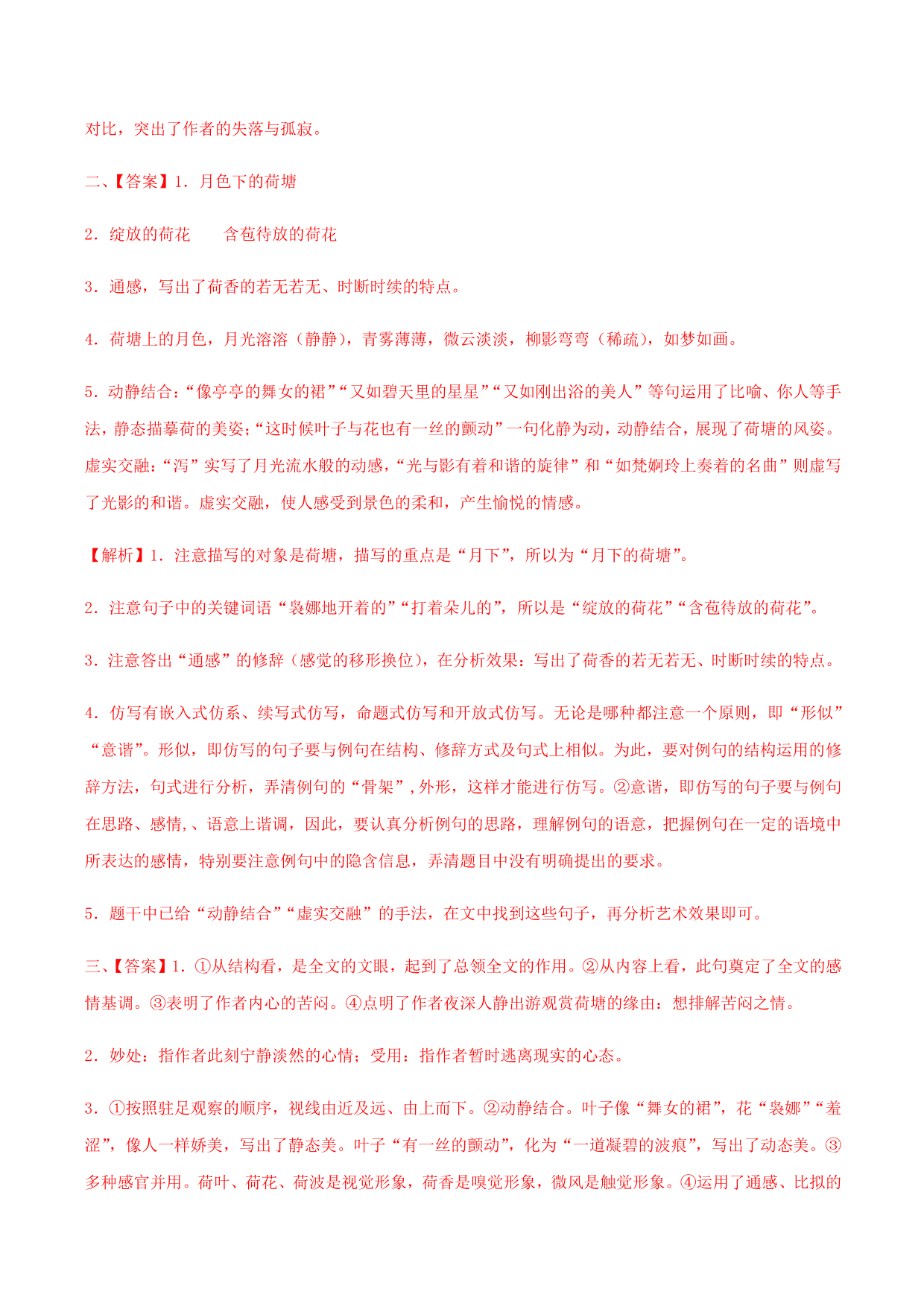 对比，突出了作者的失落与孤寂。

二、【答案】1. 月色下的荷塘

2. 绽放的荷花　　含苞待放的荷花

3. 通感，写出了荷香的若无若无、时断时续的特点。

4. 荷塘上的月色，月光溶溶（静静），青雾薄薄，微云淡淡，柳影弯弯（稀疏），如梦如画。

5. 动静结合：“像亭亭的舞女的裙”“又如碧天里的星星”“又如刚出浴的美人”等句运用了比喻、你人等手法，静态描摹荷的美姿；“这时候叶子与花也有一丝的颤动”一句化静为动，动静结合，展现了荷塘的风姿。虚实交融：“泻”实写了月光流水般的动感，“光与影有着和谐的旋律”和“如梵婀玲上奏着的名曲”则虚写了光影的和谐。虚实交融，使人感受到景色的柔和，产生愉悦的情感。

【解析】1. 注意描写的对象是荷塘，描写的重点是“月下”，所以为“月下的荷塘”。

2. 注意句子中的关键词语“袅娜地开着的”“打着朵儿的”，所以是“绽放的荷花”“含苞待放的荷花”。

3. 注意答出“通感”的修辞（感觉的移形换位），在分析效果：写出了荷香的若无若无、时断时续的特点。

4. 仿写有嵌入式仿系、续写式仿写，命题式仿写和开放式仿写。无论是哪种都注意一个原则，即“形似”“意谐”。形似，即仿写的句子要与例句在结构、修辞方式及句式上相似。为此，要对例句的结构运用的修辞方法，句式进行分析，弄清例句的“骨架”，外形，这样才能进行仿写。②意谐，即仿写的句子要与例句在思路、感情,、语意上谐调，因此，要认真分析例句的思路，理解例句的语意，把握例句在一定的语境中所表达的感情，特别要注意例句中的隐含信息，弄清题目中没有明确提出的要求。

5. 题干中已给“动静结合”“虚实交融”的手法，在文中找到这些句子，再分析艺术效果即可。

三、【答案】1. ①从结构看，是全文的文眼，起到了总领全文的作用。②从内容上看，此句奠定了全文的感情基调。③表明了作者内心的苦闷。④点明了作者夜深人静出游观赏荷塘的缘由：想排解苦闷之情。

2. 妙处：指作者此刻宁静淡然的心情；受用：指作者暂时逃离现实的心态。

3. ①按照驻足观察的顺序，视线由近及远、由上而下。②动静结合。叶子像“舞女的裙”，花“袅娜”“羞涩”，像人一样娇美，写出了静态美。叶子“有一丝的颤动”，化为“一道凝碧的波痕”，写出了动态美。③多种感官并用。荷叶、荷花、荷波是视觉形象，荷香是嗅觉形象，微风是触觉形象。④运用了通感、比拟的